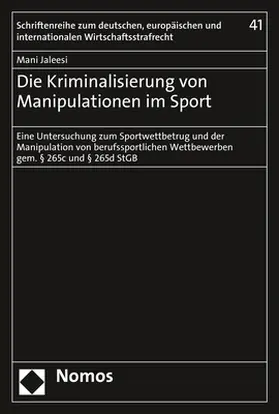 Schriftenreihe zum deutschen, europäischen und internationalen Wirtschaftsstrafrecht

41

Mani Jaleesi

Die Kriminalisierung von Manipulationen im Sport

Eine Untersuchung zum Sportwettbetrug und der Manipulation von berufssportlichen Wettbewerben gem. § 265c und § 265d StGB

Nomos